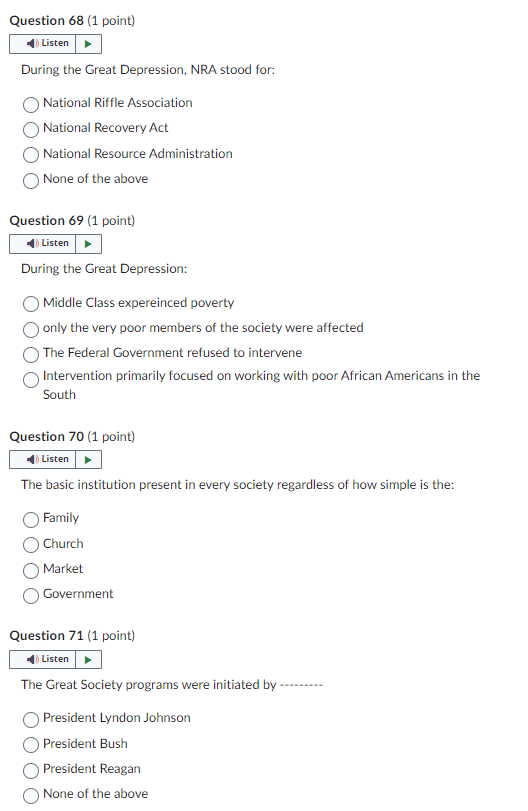 Question 68 (1 point)

Listen

During the Great Depression, NRA stood for:

National Riffle Association

National Recovery Act

National Resource Administration

None of the above

Question 69 (1 point)

Listen

During the Great Depression:

Middle Class expereinced poverty

only the very poor members of the society were affected

The Federal Government refused to intervene

Intervention primarily focused on working with poor African Americans in the South

Question 70 (1 point)

Listen

The basic institution present in every society regardless of how simple is the:

Family

Church

Market

Government

Question 71 (1 point)

Listen

The Great Society programs were initiated by ---------

President Lyndon Johnson

President Bush

President Reagan

None of the above